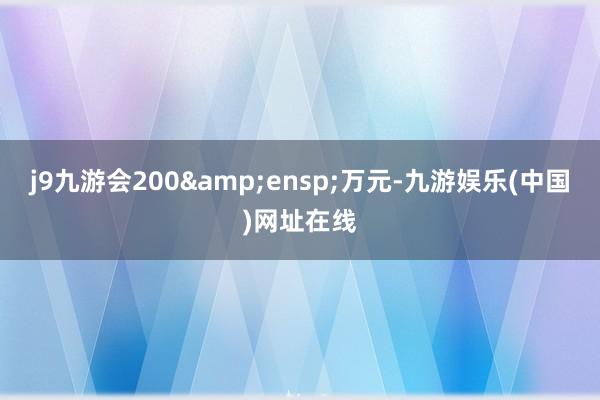 j9九游会200&amp;ensp;万元-九游娱乐(中国)网址在线